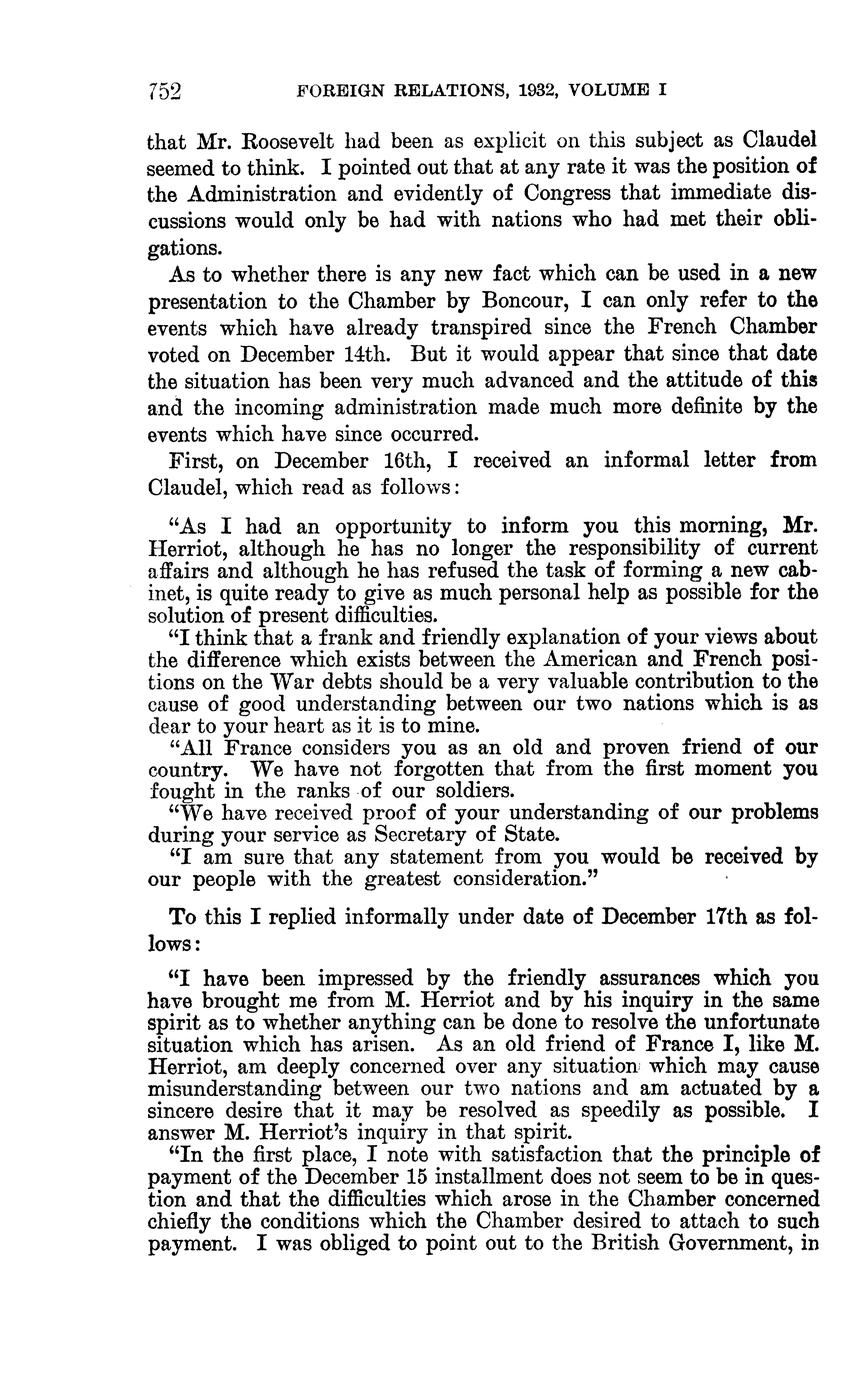 752 FOREIGN RELATIONS, 1932, VOLUME I

that Mr. Roosevelt had been as explicit on this subject as Claudel seemed to think. I pointed out that at any rate it was the position of the Administration and evidently of Congress that immediate discussions would only be had with nations who had met their obligations.

As to whether there is any new fact which can be used in a new presentation to the Chamber by Boncour, I can only refer to the events which have already transpired since the French Chamber voted on December 14th. But it would appear that since that date the situation has been very much advanced and the attitude of this and the incoming administration made much more definite by the events which have since occurred.

First, on December 16th, I received an informal letter from Claudel, which read as follows:

"As I had an opportunity to inform you this morning, Mr. Herriot, although he has no longer the responsibility of current affairs and although he has refused the task of forming a new cabinet, is quite ready to give as much personal help as possible for the solution of present difficulties.

"I think that a frank and friendly explanation of your views about the difference which exists between the American and French positions on the War debts should be a very valuable contribution to the cause of good understanding between our two nations which is as dear to your heart as it is to mine.

"All France considers you as an old and proven friend of our country. We have not forgotten that from the first moment you fought in the ranks of our soldiers.

"We have received proof of your understanding of our problems during your service as Secretary of State.

"I am sure that any statement from you would be received by our people with the greatest consideration."

To this I replied informally under date of December 17th as follows:

"I have been impressed by the friendly assurances which you have brought me from M. Herriot and by his inquiry in the same spirit as to whether anything can be done to resolve the unfortunate situation which has arisen. As an old friend of France I, like M. Herriot, am deeply concerned over any situation which may cause misunderstanding between our two nations and am actuated by a sincere desire that it may be resolved as speedily as possible. I answer M. Herriot's inquiry in that spirit.

"In the first place, I note with satisfaction that the principle of payment of the December 15 installment does not seem to be in question and that the difficulties which arose in the Chamber concerned chiefly the conditions which the Chamber desired to attach to such payment. I was obliged to point out to the British Government, in